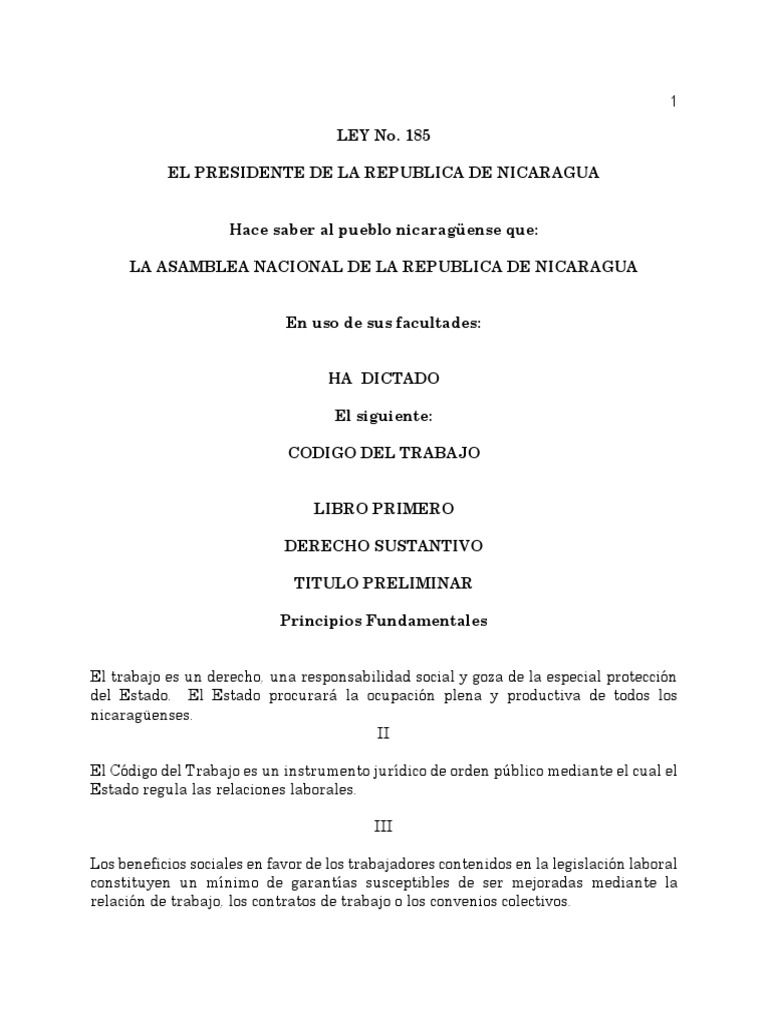 1

LEY No. 185

EL PRESIDENTE DE LA REPUBLICA DE NICARAGUA

Hace saber al pueblo nicaragüense que:

LA ASAMBLEA NACIONAL DE LA REPUBLICA DE NICARAGUA

En uso de sus facultades:

HA DICTADO

El siguiente:

CODIGO DEL TRABAJO

LIBRO PRIMERO

DERECHO SUSTANTIVO

TITULO PRELIMINAR

Principios Fundamentales

El trabajo es un derecho, una responsabilidad social y goza de la especial protección del Estado. El Estado procurará la ocupación plena y productiva de todos los nicaragüenses.

II

El Código del Trabajo es un instrumento jurídico de orden público mediante el cual el Estado regula las relaciones laborales.

III

Los beneficios sociales en favor de los trabajadores contenidos en la legislación laboral constituyen un mínimo de garantías susceptibles de ser mejoradas mediante la relación de trabajo, los contratos de trabajo o los convenios colectivos.